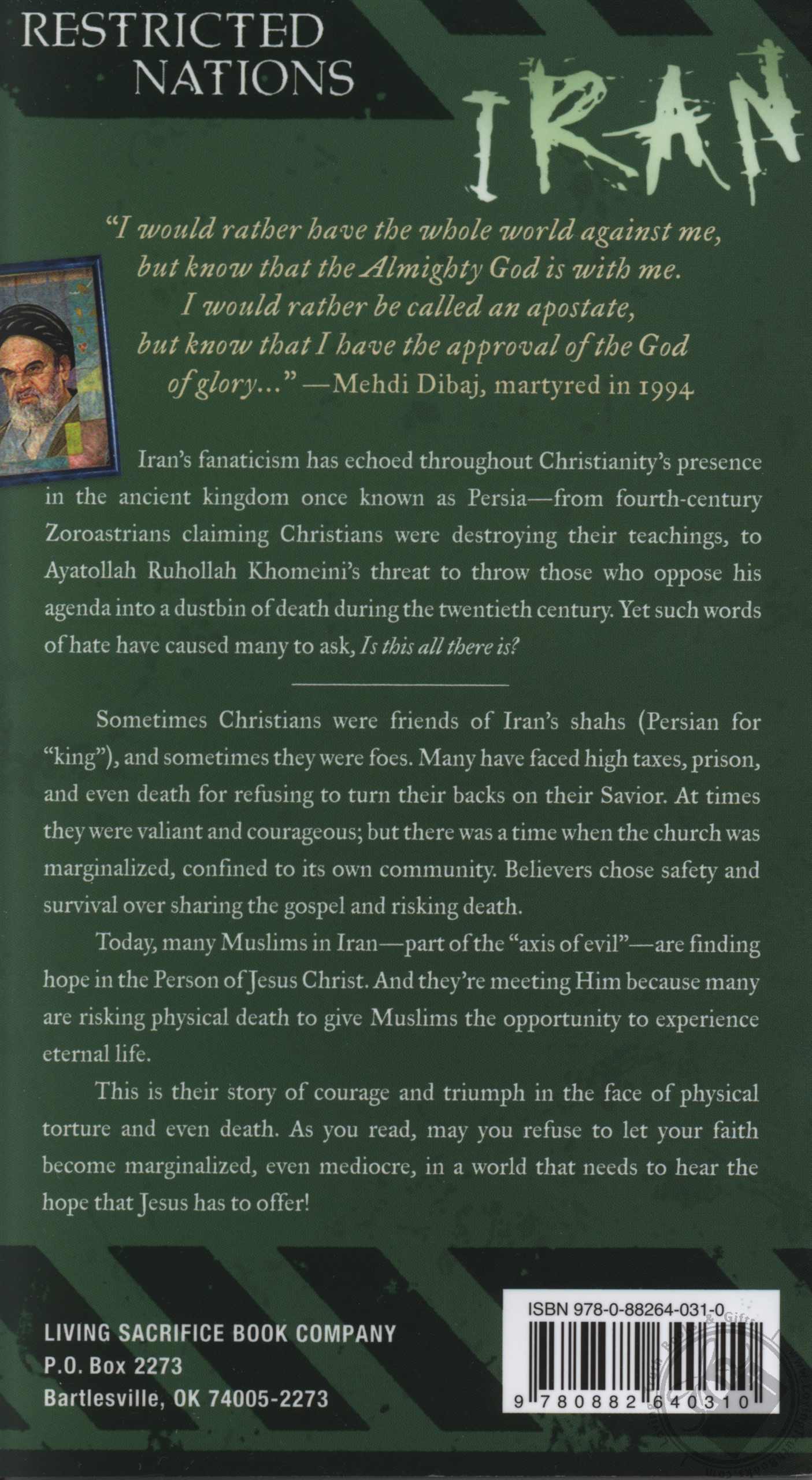 RESTRICTED NATIONS

IRAN

"I would rather have the whole world against me, but know that the Almighty God is with me. I would rather be called an apostate, but know that I have the approval of the God of glory..." —Mehdi Dibaj, martyred in 1994

Iran's fanaticism has echoed throughout Christianity's presence in the ancient kingdom once known as Persia—from fourth-century Zoroastrians claiming Christians were destroying their teachings, to Ayatollah Ruhollah Khomeini's threat to throw those who oppose his agenda into a dustbin of death during the twentieth century. Yet such words of hate have caused many to ask, Is this all there is?

Sometimes Christians were friends of Iran's shahs (Persian for "king"), and sometimes they were foes. Many have faced high taxes, prison, and even death for refusing to turn their backs on their Savior. At times they were valiant and courageous; but there was a time when the church was marginalized, confined to its own community. Believers chose safety and survival over sharing the gospel and risking death.

Today, many Muslims in Iran—part of the "axis of evil"—are finding hope in the Person of Jesus Christ. And they're meeting Him because many are risking physical death to give Muslims the opportunity to experience eternal life.

This is their story of courage and triumph in the face of physical torture and even death. As you read, may you refuse to let your faith become marginalized, even mediocre, in a world that needs to hear the hope that Jesus has to offer!

LIVING SACRIFICE BOOK COMPANY
P.O. Box 2273
Bartlesville, OK 74005-2273

ISBN 978-0-88264-031-0

9 780882 640310